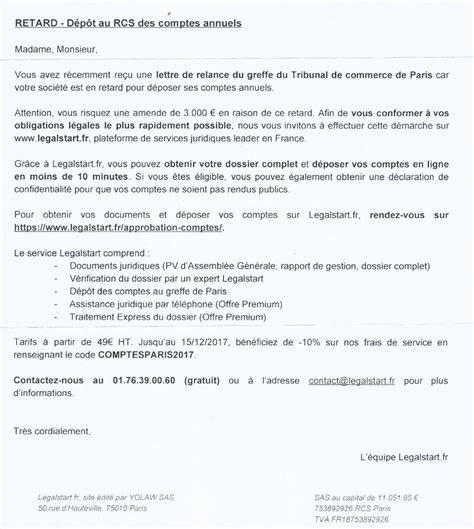 RETARD - Dépôt au RCS des comptes annuels

Madame, Monsieur,

Vous avez récemment reçu une lettre de relance du greffe du Tribunal de commerce de Paris car votre société est en retard pour déposer ses comptes annuels.

Attention, vous risquez une amende de 3.000 € en raison de ce retard. Afin de vous conformer à vos obligations légales le plus rapidement possible, nous vous invitons à effectuer cette démarche sur www.legalstart.fr, plateforme de services juridiques leader en France.

Grâce à Legalstart.fr, vous pouvez obtenir votre dossier complet et déposer vos comptes en ligne en moins de 10 minutes. Si vous êtes éligible, vous pouvez également obtenir une déclaration de confidentialité pour que vos comptes ne soient pas rendus publics.

Pour obtenir vos documents et déposer vos comptes sur Legalstart.fr, rendez-vous sur https://www.legalstart.fr/approbation-comptes/.

Le service Legalstart comprend :
- Documents juridiques (PV d'Assemblée Générale, rapport de gestion, dossier complet)
- Vérification du dossier par un expert Legalstart
- Dépôt des comptes au greffe de Paris
- Assistance juridique par téléphone (Offre Premium)
- Traitement Express du dossier (Offre Premium)

Tarifs à partir de 49€ HT. Jusqu'au 15/12/2017, bénéficiez de -10% sur nos frais de service en renseignant le code COMPTESPARIS2017.

Contactez-nous au 01.76.39.00.60 (gratuit) ou à l'adresse contact@legalstart.fr pour plus d'informations.

Très cordialement,

L'équipe Legalstart.fr

Legalstart.fr, site édité par YOLAW SAS
50 rue d'Hauteville, 75010 Paris

SAS au capital de 11 051,65 €
753892926 RCS Paris
TVA FR18753892926